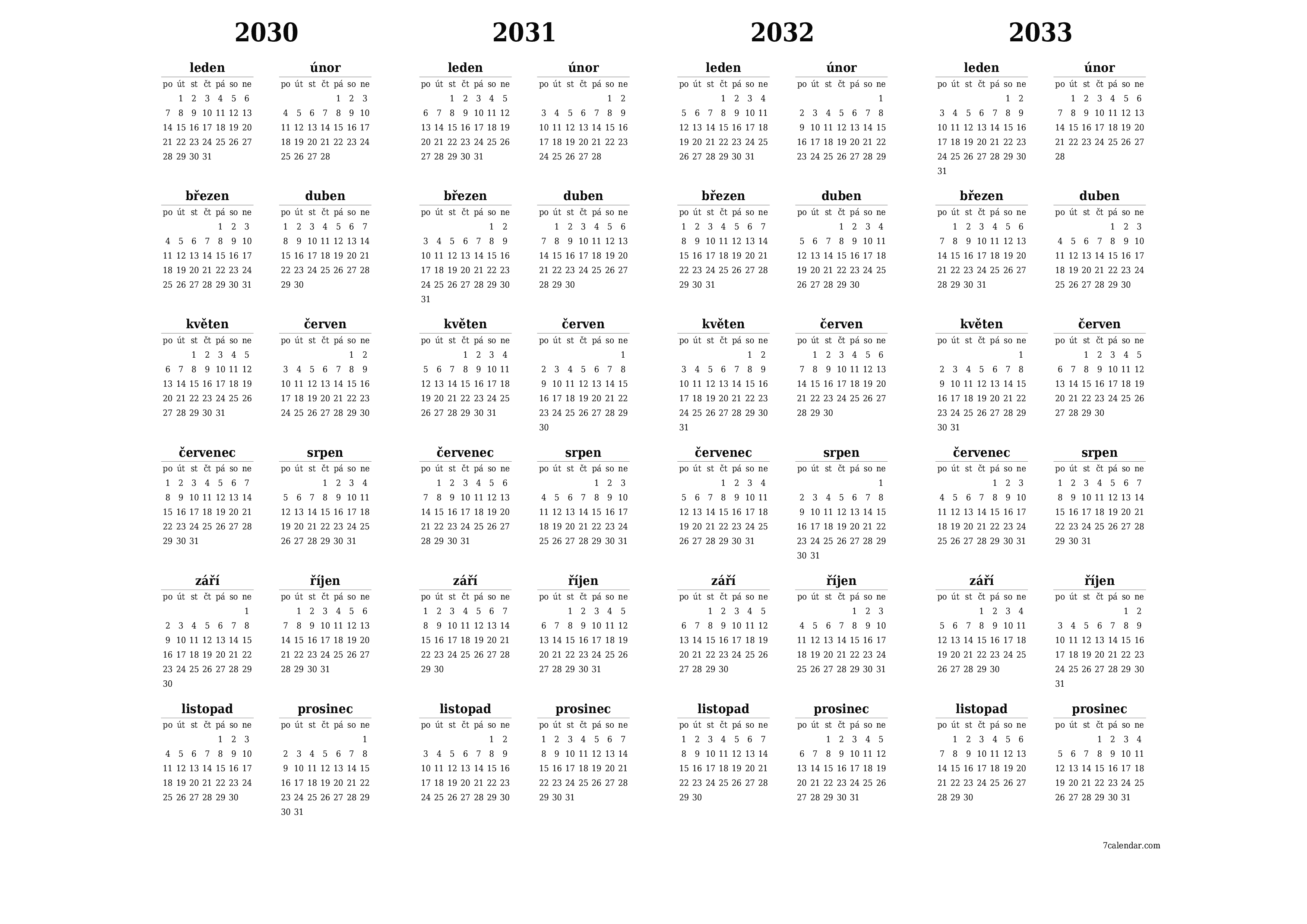 2030

leden

| po | út | st | čt | pá | so | ne |
|---|---|---|---|---|---|---|
| | 1 | 2 | 3 | 4 | 5 | 6 |
| 7 | 8 | 9 | 10 | 11 | 12 | 13 |
| 14 | 15 | 16 | 17 | 18 | 19 | 20 |
| 21 | 22 | 23 | 24 | 25 | 26 | 27 |
| 28 | 29 | 30 | 31 | | | |

únor

| po | út | st | čt | pá | so | ne |
|---|---|---|---|---|---|---|
| | | | | 1 | 2 | 3 |
| 4 | 5 | 6 | 7 | 8 | 9 | 10 |
| 11 | 12 | 13 | 14 | 15 | 16 | 17 |
| 18 | 19 | 20 | 21 | 22 | 23 | 24 |
| 25 | 26 | 27 | 28 | | | |

březen

| po | út | st | čt | pá | so | ne |
|---|---|---|---|---|---|---|
| | | | | 1 | 2 | 3 |
| 4 | 5 | 6 | 7 | 8 | 9 | 10 |
| 11 | 12 | 13 | 14 | 15 | 16 | 17 |
| 18 | 19 | 20 | 21 | 22 | 23 | 24 |
| 25 | 26 | 27 | 28 | 29 | 30 | 31 |

duben

| po | út | st | čt | pá | so | ne |
|---|---|---|---|---|---|---|
| 1 | 2 | 3 | 4 | 5 | 6 | 7 |
| 8 | 9 | 10 | 11 | 12 | 13 | 14 |
| 15 | 16 | 17 | 18 | 19 | 20 | 21 |
| 22 | 23 | 24 | 25 | 26 | 27 | 28 |
| 29 | 30 | | | | | |

květen

| po | út | st | čt | pá | so | ne |
|---|---|---|---|---|---|---|
| | | 1 | 2 | 3 | 4 | 5 |
| 6 | 7 | 8 | 9 | 10 | 11 | 12 |
| 13 | 14 | 15 | 16 | 17 | 18 | 19 |
| 20 | 21 | 22 | 23 | 24 | 25 | 26 |
| 27 | 28 | 29 | 30 | 31 | | |

červen

| po | út | st | čt | pá | so | ne |
|---|---|---|---|---|---|---|
| | | | | | 1 | 2 |
| 3 | 4 | 5 | 6 | 7 | 8 | 9 |
| 10 | 11 | 12 | 13 | 14 | 15 | 16 |
| 17 | 18 | 19 | 20 | 21 | 22 | 23 |
| 24 | 25 | 26 | 27 | 28 | 29 | 30 |

červenec

| po | út | st | čt | pá | so | ne |
|---|---|---|---|---|---|---|
| 1 | 2 | 3 | 4 | 5 | 6 | 7 |
| 8 | 9 | 10 | 11 | 12 | 13 | 14 |
| 15 | 16 | 17 | 18 | 19 | 20 | 21 |
| 22 | 23 | 24 | 25 | 26 | 27 | 28 |
| 29 | 30 | 31 | | | | |

srpen

| po | út | st | čt | pá | so | ne |
|---|---|---|---|---|---|---|
| | | | 1 | 2 | 3 | 4 |
| 5 | 6 | 7 | 8 | 9 | 10 | 11 |
| 12 | 13 | 14 | 15 | 16 | 17 | 18 |
| 19 | 20 | 21 | 22 | 23 | 24 | 25 |
| 26 | 27 | 28 | 29 | 30 | 31 | |

září

| po | út | st | čt | pá | so | ne |
|---|---|---|---|---|---|---|
| | | | | | | 1 |
| 2 | 3 | 4 | 5 | 6 | 7 | 8 |
| 9 | 10 | 11 | 12 | 13 | 14 | 15 |
| 16 | 17 | 18 | 19 | 20 | 21 | 22 |
| 23 | 24 | 25 | 26 | 27 | 28 | 29 |
| 30 | | | | | | |

říjen

| po | út | st | čt | pá | so | ne |
|---|---|---|---|---|---|---|
| | 1 | 2 | 3 | 4 | 5 | 6 |
| 7 | 8 | 9 | 10 | 11 | 12 | 13 |
| 14 | 15 | 16 | 17 | 18 | 19 | 20 |
| 21 | 22 | 23 | 24 | 25 | 26 | 27 |
| 28 | 29 | 30 | 31 | | | |

listopad

| po | út | st | čt | pá | so | ne |
|---|---|---|---|---|---|---|
| | | | | 1 | 2 | 3 |
| 4 | 5 | 6 | 7 | 8 | 9 | 10 |
| 11 | 12 | 13 | 14 | 15 | 16 | 17 |
| 18 | 19 | 20 | 21 | 22 | 23 | 24 |
| 25 | 26 | 27 | 28 | 29 | 30 | |

prosinec

| po | út | st | čt | pá | so | ne |
|---|---|---|---|---|---|---|
| | | | | | | 1 |
| 2 | 3 | 4 | 5 | 6 | 7 | 8 |
| 9 | 10 | 11 | 12 | 13 | 14 | 15 |
| 16 | 17 | 18 | 19 | 20 | 21 | 22 |
| 23 | 24 | 25 | 26 | 27 | 28 | 29 |
| 30 | 31 | | | | | |

2031

leden

| po | út | st | čt | pá | so | ne |
|---|---|---|---|---|---|---|
| | | 1 | 2 | 3 | 4 | 5 |
| 6 | 7 | 8 | 9 | 10 | 11 | 12 |
| 13 | 14 | 15 | 16 | 17 | 18 | 19 |
| 20 | 21 | 22 | 23 | 24 | 25 | 26 |
| 27 | 28 | 29 | 30 | 31 | | |

únor

| po | út | st | čt | pá | so | ne |
|---|---|---|---|---|---|---|
| | | | | | 1 | 2 |
| 3 | 4 | 5 | 6 | 7 | 8 | 9 |
| 10 | 11 | 12 | 13 | 14 | 15 | 16 |
| 17 | 18 | 19 | 20 | 21 | 22 | 23 |
| 24 | 25 | 26 | 27 | 28 | | |

březen

| po | út | st | čt | pá | so | ne |
|---|---|---|---|---|---|---|
| | | | | | 1 | 2 |
| 3 | 4 | 5 | 6 | 7 | 8 | 9 |
| 10 | 11 | 12 | 13 | 14 | 15 | 16 |
| 17 | 18 | 19 | 20 | 21 | 22 | 23 |
| 24 | 25 | 26 | 27 | 28 | 29 | 30 |
| 31 | | | | | | |

duben

| po | út | st | čt | pá | so | ne |
|---|---|---|---|---|---|---|
| | 1 | 2 | 3 | 4 | 5 | 6 |
| 7 | 8 | 9 | 10 | 11 | 12 | 13 |
| 14 | 15 | 16 | 17 | 18 | 19 | 20 |
| 21 | 22 | 23 | 24 | 25 | 26 | 27 |
| 28 | 29 | 30 | | | | |

květen

| po | út | st | čt | pá | so | ne |
|---|---|---|---|---|---|---|
| | | | 1 | 2 | 3 | 4 |
| 5 | 6 | 7 | 8 | 9 | 10 | 11 |
| 12 | 13 | 14 | 15 | 16 | 17 | 18 |
| 19 | 20 | 21 | 22 | 23 | 24 | 25 |
| 26 | 27 | 28 | 29 | 30 | 31 | |

červen

| po | út | st | čt | pá | so | ne |
|---|---|---|---|---|---|---|
| | | | | | | 1 |
| 2 | 3 | 4 | 5 | 6 | 7 | 8 |
| 9 | 10 | 11 | 12 | 13 | 14 | 15 |
| 16 | 17 | 18 | 19 | 20 | 21 | 22 |
| 23 | 24 | 25 | 26 | 27 | 28 | 29 |
| 30 | | | | | | |

červenec

| po | út | st | čt | pá | so | ne |
|---|---|---|---|---|---|---|
| | 1 | 2 | 3 | 4 | 5 | 6 |
| 7 | 8 | 9 | 10 | 11 | 12 | 13 |
| 14 | 15 | 16 | 17 | 18 | 19 | 20 |
| 21 | 22 | 23 | 24 | 25 | 26 | 27 |
| 28 | 29 | 30 | 31 | | | |

srpen

| po | út | st | čt | pá | so | ne |
|---|---|---|---|---|---|---|
| | | | | 1 | 2 | 3 |
| 4 | 5 | 6 | 7 | 8 | 9 | 10 |
| 11 | 12 | 13 | 14 | 15 | 16 | 17 |
| 18 | 19 | 20 | 21 | 22 | 23 | 24 |
| 25 | 26 | 27 | 28 | 29 | 30 | 31 |

září

| po | út | st | čt | pá | so | ne |
|---|---|---|---|---|---|---|
| 1 | 2 | 3 | 4 | 5 | 6 | 7 |
| 8 | 9 | 10 | 11 | 12 | 13 | 14 |
| 15 | 16 | 17 | 18 | 19 | 20 | 21 |
| 22 | 23 | 24 | 25 | 26 | 27 | 28 |
| 29 | 30 | | | | | |

říjen

| po | út | st | čt | pá | so | ne |
|---|---|---|---|---|---|---|
| | | 1 | 2 | 3 | 4 | 5 |
| 6 | 7 | 8 | 9 | 10 | 11 | 12 |
| 13 | 14 | 15 | 16 | 17 | 18 | 19 |
| 20 | 21 | 22 | 23 | 24 | 25 | 26 |
| 27 | 28 | 29 | 30 | 31 | | |

listopad

| po | út | st | čt | pá | so | ne |
|---|---|---|---|---|---|---|
| | | | | | 1 | 2 |
| 3 | 4 | 5 | 6 | 7 | 8 | 9 |
| 10 | 11 | 12 | 13 | 14 | 15 | 16 |
| 17 | 18 | 19 | 20 | 21 | 22 | 23 |
| 24 | 25 | 26 | 27 | 28 | 29 | 30 |

prosinec

| po | út | st | čt | pá | so | ne |
|---|---|---|---|---|---|---|
| 1 | 2 | 3 | 4 | 5 | 6 | 7 |
| 8 | 9 | 10 | 11 | 12 | 13 | 14 |
| 15 | 16 | 17 | 18 | 19 | 20 | 21 |
| 22 | 23 | 24 | 25 | 26 | 27 | 28 |
| 29 | 30 | 31 | | | | |

2032

leden

| po | út | st | čt | pá | so | ne |
|---|---|---|---|---|---|---|
| | | | 1 | 2 | 3 | 4 |
| 5 | 6 | 7 | 8 | 9 | 10 | 11 |
| 12 | 13 | 14 | 15 | 16 | 17 | 18 |
| 19 | 20 | 21 | 22 | 23 | 24 | 25 |
| 26 | 27 | 28 | 29 | 30 | 31 | |

únor

| po | út | st | čt | pá | so | ne |
|---|---|---|---|---|---|---|
| | | | | | | 1 |
| 2 | 3 | 4 | 5 | 6 | 7 | 8 |
| 9 | 10 | 11 | 12 | 13 | 14 | 15 |
| 16 | 17 | 18 | 19 | 20 | 21 | 22 |
| 23 | 24 | 25 | 26 | 27 | 28 | 29 |

březen

| po | út | st | čt | pá | so | ne |
|---|---|---|---|---|---|---|
| 1 | 2 | 3 | 4 | 5 | 6 | 7 |
| 8 | 9 | 10 | 11 | 12 | 13 | 14 |
| 15 | 16 | 17 | 18 | 19 | 20 | 21 |
| 22 | 23 | 24 | 25 | 26 | 27 | 28 |
| 29 | 30 | 31 | | | | |

duben

| po | út | st | čt | pá | so | ne |
|---|---|---|---|---|---|---|
| | | | 1 | 2 | 3 | 4 |
| 5 | 6 | 7 | 8 | 9 | 10 | 11 |
| 12 | 13 | 14 | 15 | 16 | 17 | 18 |
| 19 | 20 | 21 | 22 | 23 | 24 | 25 |
| 26 | 27 | 28 | 29 | 30 | | |

květen

| po | út | st | čt | pá | so | ne |
|---|---|---|---|---|---|---|
| | | | | | 1 | 2 |
| 3 | 4 | 5 | 6 | 7 | 8 | 9 |
| 10 | 11 | 12 | 13 | 14 | 15 | 16 |
| 17 | 18 | 19 | 20 | 21 | 22 | 23 |
| 24 | 25 | 26 | 27 | 28 | 29 | 30 |
| 31 | | | | | | |

červen

| po | út | st | čt | pá | so | ne |
|---|---|---|---|---|---|---|
| | 1 | 2 | 3 | 4 | 5 | 6 |
| 7 | 8 | 9 | 10 | 11 | 12 | 13 |
| 14 | 15 | 16 | 17 | 18 | 19 | 20 |
| 21 | 22 | 23 | 24 | 25 | 26 | 27 |
| 28 | 29 | 30 | | | | |

červenec

| po | út | st | čt | pá | so | ne |
|---|---|---|---|---|---|---|
| | | | 1 | 2 | 3 | 4 |
| 5 | 6 | 7 | 8 | 9 | 10 | 11 |
| 12 | 13 | 14 | 15 | 16 | 17 | 18 |
| 19 | 20 | 21 | 22 | 23 | 24 | 25 |
| 26 | 27 | 28 | 29 | 30 | 31 | |

srpen

| po | út | st | čt | pá | so | ne |
|---|---|---|---|---|---|---|
| | | | | | | 1 |
| 2 | 3 | 4 | 5 | 6 | 7 | 8 |
| 9 | 10 | 11 | 12 | 13 | 14 | 15 |
| 16 | 17 | 18 | 19 | 20 | 21 | 22 |
| 23 | 24 | 25 | 26 | 27 | 28 | 29 |
| 30 | 31 | | | | | |

září

| po | út | st | čt | pá | so | ne |
|---|---|---|---|---|---|---|
| | | 1 | 2 | 3 | 4 | 5 |
| 6 | 7 | 8 | 9 | 10 | 11 | 12 |
| 13 | 14 | 15 | 16 | 17 | 18 | 19 |
| 20 | 21 | 22 | 23 | 24 | 25 | 26 |
| 27 | 28 | 29 | 30 | | | |

říjen

| po | út | st | čt | pá | so | ne |
|---|---|---|---|---|---|---|
| | | | | 1 | 2 | 3 |
| 4 | 5 | 6 | 7 | 8 | 9 | 10 |
| 11 | 12 | 13 | 14 | 15 | 16 | 17 |
| 18 | 19 | 20 | 21 | 22 | 23 | 24 |
| 25 | 26 | 27 | 28 | 29 | 30 | 31 |

listopad

| po | út | st | čt | pá | so | ne |
|---|---|---|---|---|---|---|
| 1 | 2 | 3 | 4 | 5 | 6 | 7 |
| 8 | 9 | 10 | 11 | 12 | 13 | 14 |
| 15 | 16 | 17 | 18 | 19 | 20 | 21 |
| 22 | 23 | 24 | 25 | 26 | 27 | 28 |
| 29 | 30 | | | | | |

prosinec

| po | út | st | čt | pá | so | ne |
|---|---|---|---|---|---|---|
| | | 1 | 2 | 3 | 4 | 5 |
| 6 | 7 | 8 | 9 | 10 | 11 | 12 |
| 13 | 14 | 15 | 16 | 17 | 18 | 19 |
| 20 | 21 | 22 | 23 | 24 | 25 | 26 |
| 27 | 28 | 29 | 30 | 31 | | |

2033

leden

| po | út | st | čt | pá | so | ne |
|---|---|---|---|---|---|---|
| | | | | | 1 | 2 |
| 3 | 4 | 5 | 6 | 7 | 8 | 9 |
| 10 | 11 | 12 | 13 | 14 | 15 | 16 |
| 17 | 18 | 19 | 20 | 21 | 22 | 23 |
| 24 | 25 | 26 | 27 | 28 | 29 | 30 |
| 31 | | | | | | |

únor

| po | út | st | čt | pá | so | ne |
|---|---|---|---|---|---|---|
| | 1 | 2 | 3 | 4 | 5 | 6 |
| 7 | 8 | 9 | 10 | 11 | 12 | 13 |
| 14 | 15 | 16 | 17 | 18 | 19 | 20 |
| 21 | 22 | 23 | 24 | 25 | 26 | 27 |
| 28 | | | | | | |

březen

| po | út | st | čt | pá | so | ne |
|---|---|---|---|---|---|---|
| | 1 | 2 | 3 | 4 | 5 | 6 |
| 7 | 8 | 9 | 10 | 11 | 12 | 13 |
| 14 | 15 | 16 | 17 | 18 | 19 | 20 |
| 21 | 22 | 23 | 24 | 25 | 26 | 27 |
| 28 | 29 | 30 | 31 | | | |

duben

| po | út | st | čt | pá | so | ne |
|---|---|---|---|---|---|---|
| | | | | 1 | 2 | 3 |
| 4 | 5 | 6 | 7 | 8 | 9 | 10 |
| 11 | 12 | 13 | 14 | 15 | 16 | 17 |
| 18 | 19 | 20 | 21 | 22 | 23 | 24 |
| 25 | 26 | 27 | 28 | 29 | 30 | |

květen

| po | út | st | čt | pá | so | ne |
|---|---|---|---|---|---|---|
| | | | | | | 1 |
| 2 | 3 | 4 | 5 | 6 | 7 | 8 |
| 9 | 10 | 11 | 12 | 13 | 14 | 15 |
| 16 | 17 | 18 | 19 | 20 | 21 | 22 |
| 23 | 24 | 25 | 26 | 27 | 28 | 29 |
| 30 | 31 | | | | | |

červen

| po | út | st | čt | pá | so | ne |
|---|---|---|---|---|---|---|
| | | 1 | 2 | 3 | 4 | 5 |
| 6 | 7 | 8 | 9 | 10 | 11 | 12 |
| 13 | 14 | 15 | 16 | 17 | 18 | 19 |
| 20 | 21 | 22 | 23 | 24 | 25 | 26 |
| 27 | 28 | 29 | 30 | | | |

červenec

| po | út | st | čt | pá | so | ne |
|---|---|---|---|---|---|---|
| | | | | 1 | 2 | 3 |
| 4 | 5 | 6 | 7 | 8 | 9 | 10 |
| 11 | 12 | 13 | 14 | 15 | 16 | 17 |
| 18 | 19 | 20 | 21 | 22 | 23 | 24 |
| 25 | 26 | 27 | 28 | 29 | 30 | 31 |

srpen

| po | út | st | čt | pá | so | ne |
|---|---|---|---|---|---|---|
| 1 | 2 | 3 | 4 | 5 | 6 | 7 |
| 8 | 9 | 10 | 11 | 12 | 13 | 14 |
| 15 | 16 | 17 | 18 | 19 | 20 | 21 |
| 22 | 23 | 24 | 25 | 26 | 27 | 28 |
| 29 | 30 | 31 | | | | |

září

| po | út | st | čt | pá | so | ne |
|---|---|---|---|---|---|---|
| | | | 1 | 2 | 3 | 4 |
| 5 | 6 | 7 | 8 | 9 | 10 | 11 |
| 12 | 13 | 14 | 15 | 16 | 17 | 18 |
| 19 | 20 | 21 | 22 | 23 | 24 | 25 |
| 26 | 27 | 28 | 29 | 30 | | |

říjen

| po | út | st | čt | pá | so | ne |
|---|---|---|---|---|---|---|
| | | | | | 1 | 2 |
| 3 | 4 | 5 | 6 | 7 | 8 | 9 |
| 10 | 11 | 12 | 13 | 14 | 15 | 16 |
| 17 | 18 | 19 | 20 | 21 | 22 | 23 |
| 24 | 25 | 26 | 27 | 28 | 29 | 30 |
| 31 | | | | | | |

listopad

| po | út | st | čt | pá | so | ne |
|---|---|---|---|---|---|---|
| | 1 | 2 | 3 | 4 | 5 | 6 |
| 7 | 8 | 9 | 10 | 11 | 12 | 13 |
| 14 | 15 | 16 | 17 | 18 | 19 | 20 |
| 21 | 22 | 23 | 24 | 25 | 26 | 27 |
| 28 | 29 | 30 | | | | |

prosinec

| po | út | st | čt | pá | so | ne |
|---|---|---|---|---|---|---|
| | | | 1 | 2 | 3 | 4 |
| 5 | 6 | 7 | 8 | 9 | 10 | 11 |
| 12 | 13 | 14 | 15 | 16 | 17 | 18 |
| 19 | 20 | 21 | 22 | 23 | 24 | 25 |
| 26 | 27 | 28 | 29 | 30 | 31 | |

7calendar.com